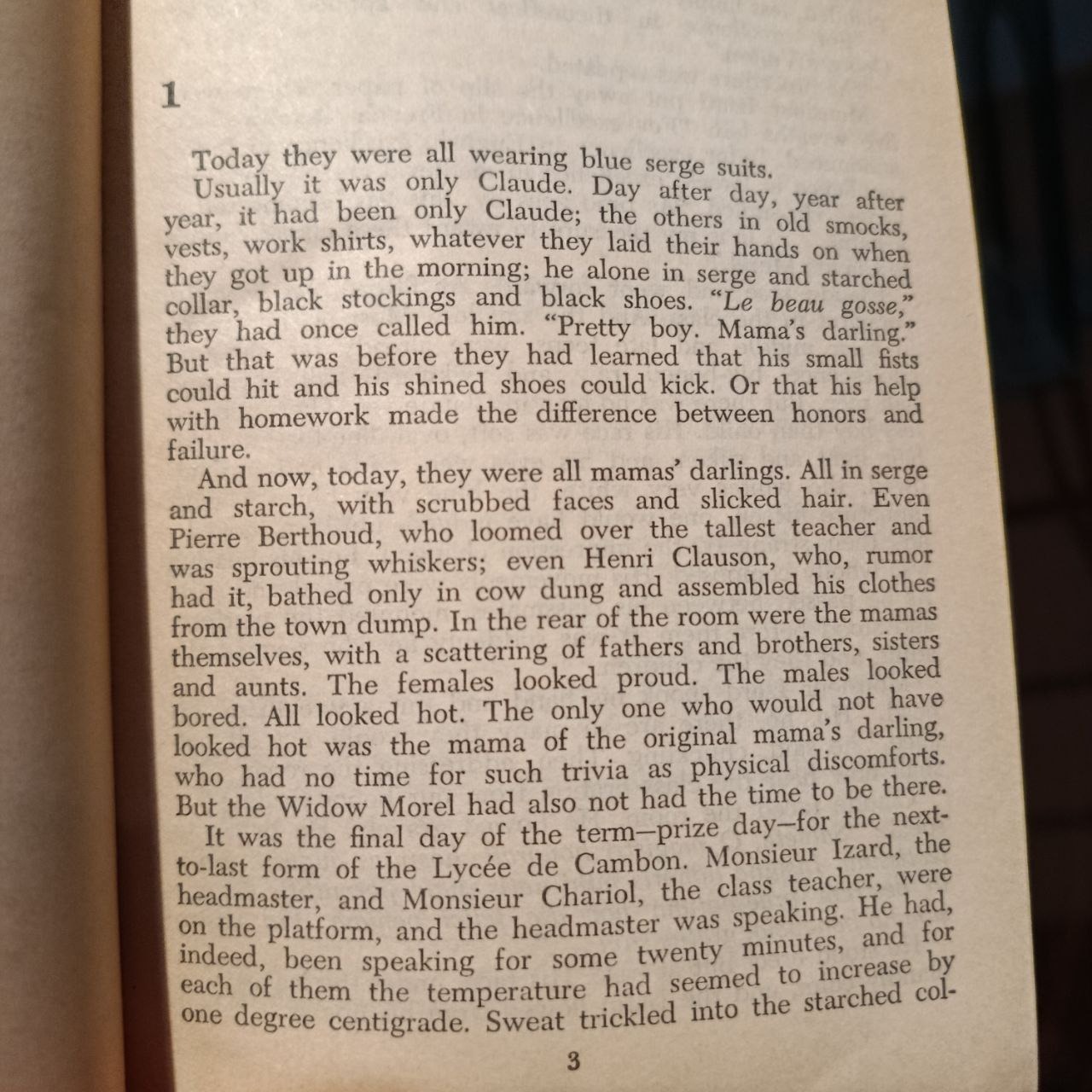 1

Today they were all wearing blue serge suits.

Usually it was only Claude. Day after day, year after year, it had been only Claude; the others in old smocks, vests, work shirts, whatever they laid their hands on when they got up in the morning; he alone in serge and starched collar, black stockings and black shoes. "Le beau gosse," they had once called him. "Pretty boy. Mama's darling." But that was before they had learned that his small fists could hit and his shined shoes could kick. Or that his help with homework made the difference between honors and failure.

And now, today, they were all mamas' darlings. All in serge and starch, with scrubbed faces and slicked hair. Even Pierre Berthoud, who loomed over the tallest teacher and was sprouting whiskers; even Henri Clauson, who, rumor had it, bathed only in cow dung and assembled his clothes from the town dump. In the rear of the room were the mamas themselves, with a scattering of fathers and brothers, sisters and aunts. The females looked proud. The males looked bored. All looked hot. The only one who would not have looked hot was the mama of the original mama's darling, who had no time for such trivia as physical discomforts. But the Widow Morel had also not had the time to be there.

It was the final day of the term—prize day—for the next-to-last form of the Lycée de Cambon. Monsieur Izard, the headmaster, and Monsieur Chariol, the class teacher, were on the platform, and the headmaster was speaking. He had, indeed, been speaking for some twenty minutes, and for each of them the temperature had seemed to increase by one degree centigrade. Sweat trickled into the starched col-

3